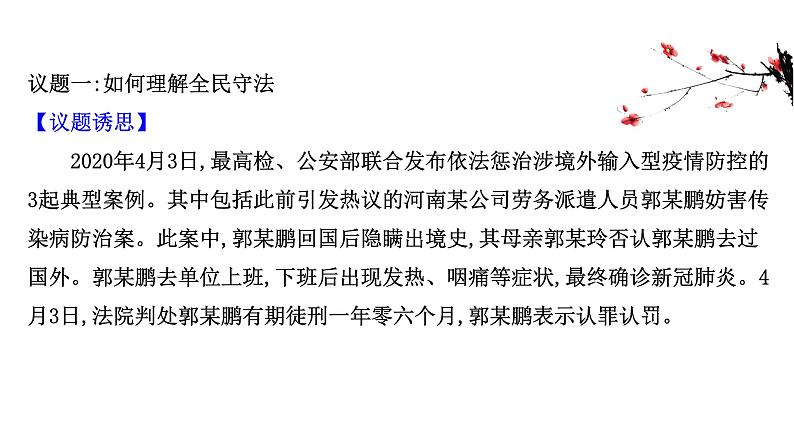 议题一:如何理解全民守法

【议题诱思】

2020年4月3日,最高检、公安部联合发布依法惩治涉境外输入型疫情防控的3起典型案例。其中包括此前引发热议的河南某公司劳务派遣人员郭某鹏妨害传染病防治案。此案中,郭某鹏回国后隐瞒出境史,其母亲郭某玲否认郭某鹏去过国外。郭某鹏去单位上班,下班后出现发热、咽痛等症状,最终确诊新冠肺炎。4月3日,法院判处郭某鹏有期徒刑一年零六个月,郭某鹏表示认罪认罚。